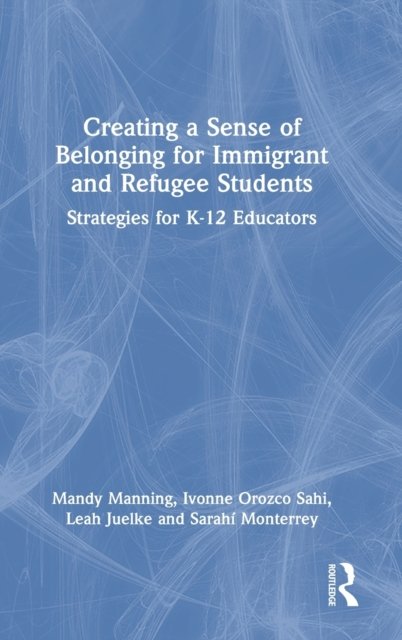 Creating a Sense of Belonging for Immigrant and Refugee Students

Strategies for K-12 Educators

Mandy Manning, Ivonne Orozco Sahi, Leah Juelke and Sarahí Monterrey

ROUTLEDGE